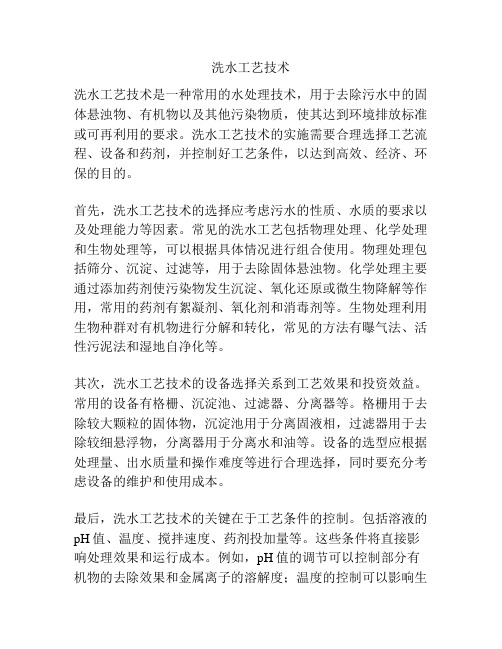 洗水工艺技术

洗水工艺技术是一种常用的水处理技术，用于去除污水中的固体悬浊物、有机物以及其他污染物质，使其达到环境排放标准或可再利用的要求。洗水工艺技术的实施需要合理选择工艺流程、设备和药剂，并控制好工艺条件，以达到高效、经济、环保的目的。

首先，洗水工艺技术的选择应考虑污水的性质、水质的要求以及处理能力等因素。常见的洗水工艺包括物理处理、化学处理和生物处理等，可以根据具体情况进行组合使用。物理处理包括筛分、沉淀、过滤等，用于去除固体悬浊物。化学处理主要通过添加药剂使污染物发生沉淀、氧化还原或微生物降解等作用，常用的药剂有絮凝剂、氧化剂和消毒剂等。生物处理利用生物种群对有机物进行分解和转化，常见的方法有曝气法、活性污泥法和湿地自净化等。

其次，洗水工艺技术的设备选择关系到工艺效果和投资效益。常用的设备有格栅、沉淀池、过滤器、分离器等。格栅用于去除较大颗粒的固体物，沉淀池用于分离固液相，过滤器用于去除较细悬浮物，分离器用于分离水和油等。设备的选型应根据处理量、出水质量和操作难度等进行合理选择，同时要充分考虑设备的维护和使用成本。

最后，洗水工艺技术的关键在于工艺条件的控制。包括溶液的pH值、温度、搅拌速度、药剂投加量等。这些条件将直接影响处理效果和运行成本。例如，pH值的调节可以控制部分有机物的去除效果和金属离子的溶解度；温度的控制可以影响生